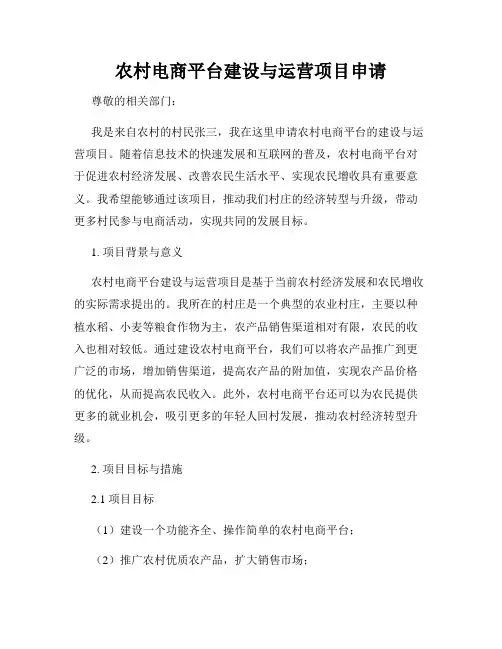 农村电商平台建设与运营项目申请

尊敬的相关部门：

我是来自农村的村民张三，我在这里申请农村电商平台的建设与运营项目。随着信息技术的快速发展和互联网的普及，农村电商平台对于促进农村经济发展、改善农民生活水平、实现农民增收具有重要意义。我希望能够通过该项目，推动我们村庄的经济转型与升级，带动更多村民参与电商活动，实现共同的发展目标。

1. 项目背景与意义

农村电商平台建设与运营项目是基于当前农村经济发展和农民增收的实际需求提出的。我所在的村庄是一个典型的农业村庄，主要以种植水稻、小麦等粮食作物为主，农产品销售渠道相对有限，农民的收入也相对较低。通过建设农村电商平台，我们可以将农产品推广到更广泛的市场，增加销售渠道，提高农产品的附加值，实现农产品价格的优化，从而提高农民收入。此外，农村电商平台还可以为农民提供更多的就业机会，吸引更多的年轻人回村发展，推动农村经济转型升级。

2. 项目目标与措施

2.1 项目目标

（1）建设一个功能齐全、操作简单的农村电商平台；

（2）推广农村优质农产品，扩大销售市场；